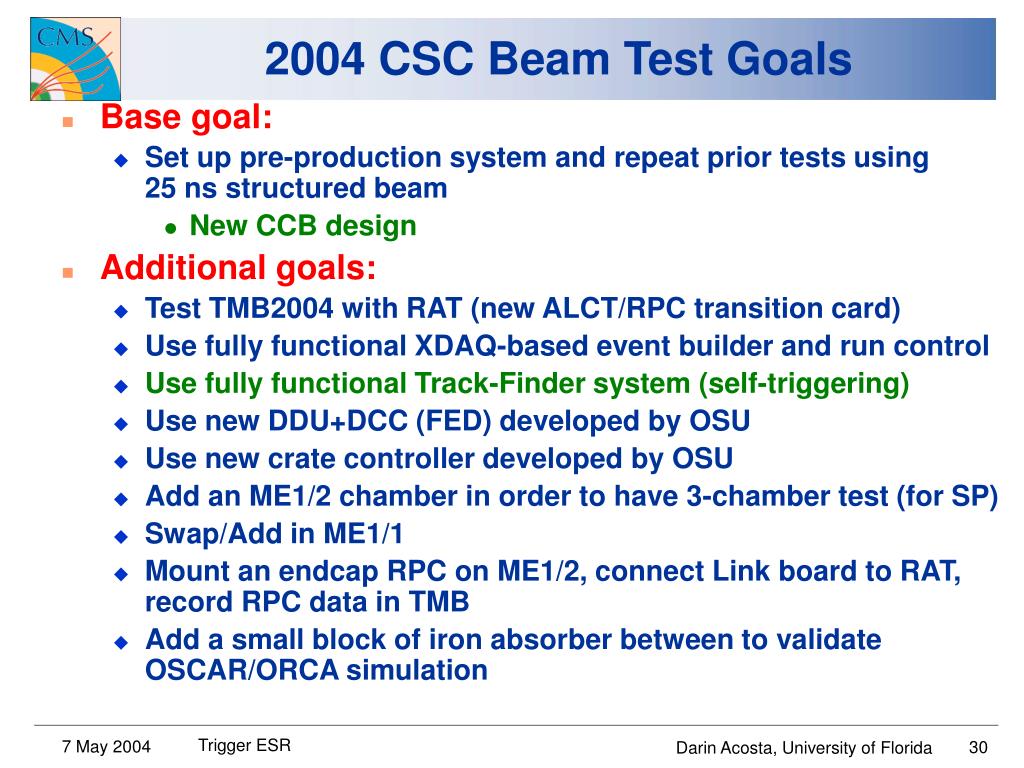 CMS

2004 CSC Beam Test Goals

Base goal:

Set up pre-production system and repeat prior tests using 25 ns structured beam

New CCB design

Additional goals:

Test TMB2004 with RAT (new ALCT/RPC transition card)

Use fully functional XDAQ-based event builder and run control

Use fully functional Track-Finder system (self-triggering)

Use new DDU+DCC (FED) developed by OSU

Use new crate controller developed by OSU

Add an ME1/2 chamber in order to have 3-chamber test (for SP)

Swap/Add in ME1/1

Mount an endcap RPC on ME1/2, connect Link board to RAT, record RPC data in TMB

Add a small block of iron absorber between to validate OSCAR/ORCA simulation

7 May 2004 Trigger ESR Darin Acosta, University of Florida 30